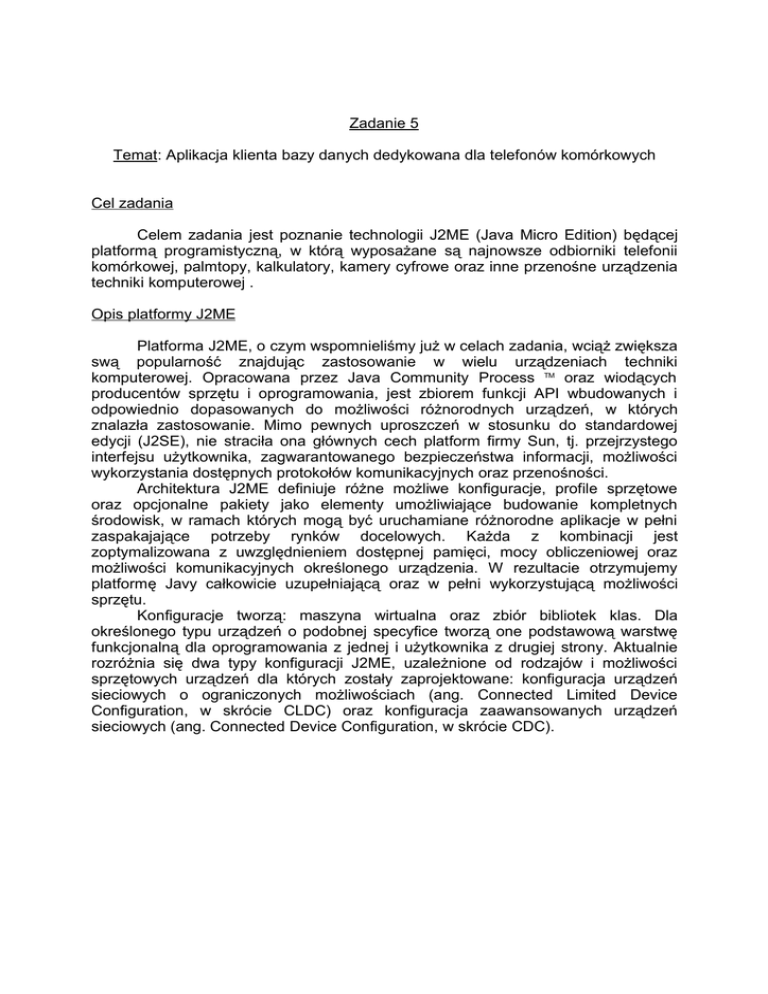 Zadanie 5

Temat: Aplikacja klienta bazy danych dedykowana dla telefonów komórkowych

Cel zadania

Celem zadania jest poznanie technologii J2ME (Java Micro Edition) będącej platformą programistyczną, w którą wyposażane są najnowsze odbiorniki telefonii komórkowej, palmtopy, kalkulatory, kamery cyfrowe oraz inne przenośne urządzenia techniki komputerowej .

Opis platformy J2ME

Platforma J2ME, o czym wspomnieliśmy już w celach zadania, wciąż zwiększa swą popularność znajdując zastosowanie w wielu urządzeniach techniki komputerowej. Opracowana przez Java Community Process ™ oraz wiodących producentów sprzętu i oprogramowania, jest zbiorem funkcji API wbudowanych i odpowiednio dopasowanych do możliwości różnorodnych urządzeń, w których znalazła zastosowanie. Mimo pewnych uproszczeń w stosunku do standardowej edycji (J2SE), nie straciła ona głównych cech platform firmy Sun, tj. przejrzystego interfejsu użytkownika, zagwarantowanego bezpieczeństwa informacji, możliwości wykorzystania dostępnych protokołów komunikacyjnych oraz przenośności.

Architektura J2ME definiuje różne możliwe konfiguracje, profile sprzętowe oraz opcjonalne pakiety jako elementy umożliwiające budowanie kompletnych środowisk, w ramach których mogą być uruchamiane różnorodne aplikacje w pełni zaspakajające potrzeby rynków docelowych. Każda z kombinacji jest zoptymalizowana z uwzględnieniem dostępnej pamięci, mocy obliczeniowej oraz możliwości komunikacyjnych określonego urządzenia. W rezultacie otrzymujemy platformę Javy całkowicie uzupełniającą oraz w pełni wykorzystującą możliwości sprzętu.

Konfiguracje tworzą: maszyna wirtualna oraz zbiór bibliotek klas. Dla określonego typu urządzeń o podobnej specyfice tworzą one podstawową warstwę funkcjonalną dla oprogramowania z jednej i użytkownika z drugiej strony. Aktualnie rozróżnia się dwa typy konfiguracji J2ME, uzależnione od rodzajów i możliwości sprzętowych urządzeń dla których zostały zaprojektowane: konfiguracja urządzeń sieciowych o ograniczonych możliwościach (ang. Connected Limited Device Configuration, w skrócie CLDC) oraz konfiguracja zaawansowanych urządzeń sieciowych (ang. Connected Device Configuration, w skrócie CDC).